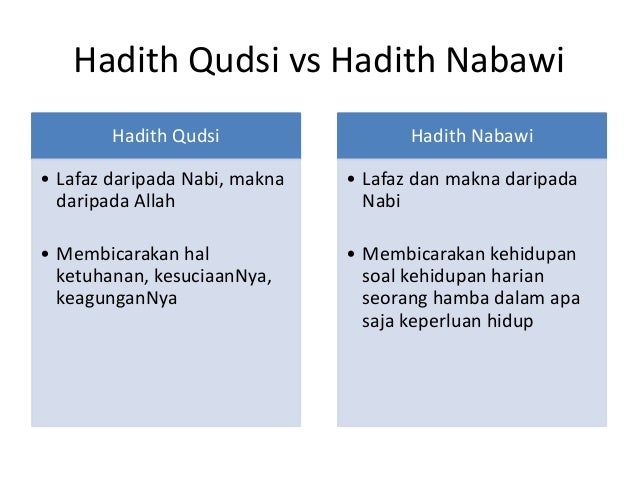 Hadith Qudsi vs Hadith Nabawi

Hadith Qudsi

• Lafaz daripada Nabi, makna daripada Allah

• Membicarakan hal ketuhanan, kesuciaanNya, keagunganNya

Hadith Nabawi

• Lafaz dan makna daripada Nabi

• Membicarakan kehidupan soal kehidupan harian seorang hamba dalam apa saja keperluan hidup